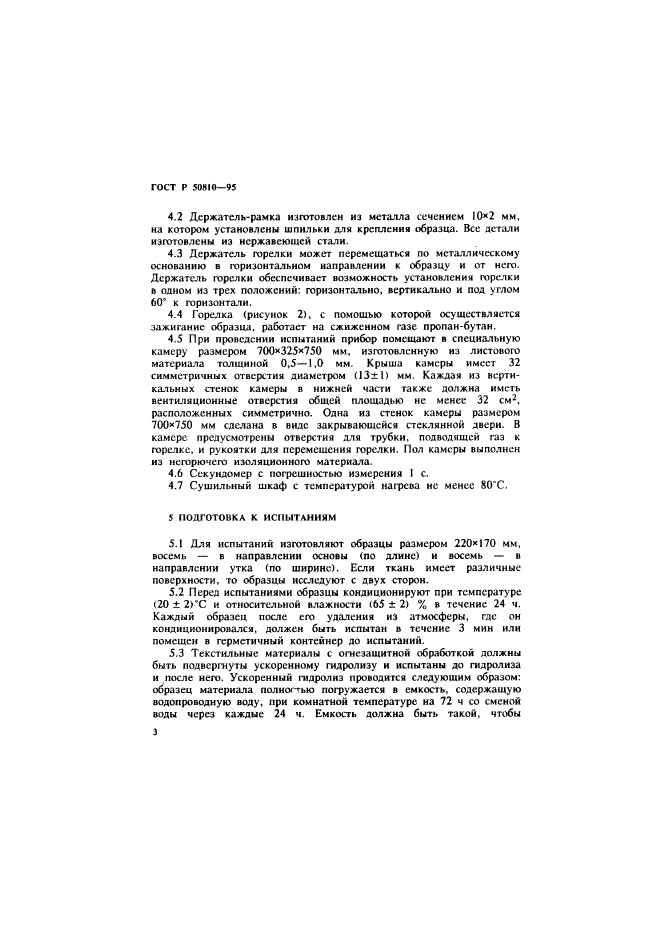 ГОСТ Р 50810—95

4.2 Держатель-рамка изготовлен из металла сечением 10×2 мм, на котором установлены шпильки для крепления образца. Все детали изготовлены из нержавеющей стали.

4.3 Держатель горелки может перемещаться по металлическому основанию в горизонтальном направлении к образцу и от него. Держатель горелки обеспечивает возможность установления горелки в одном из трех положений: горизонтально, вертикально и под углом 60° к горизонтали.

4.4 Горелка (рисунок 2), с помощью которой осуществляется зажигание образца, работает на сжиженном газе пропан-бутан.

4.5 При проведении испытаний прибор помещают в специальную камеру размером 700×325×750 мм, изготовленную из листового материала толщиной 0,5—1,0 мм. Крыша камеры имеет 32 симметричных отверстия диаметром (13±1) мм. Каждая из вертикальных стенок камеры в нижней части также должна иметь вентиляционные отверстия общей площадью не менее 32 см$^2$, расположенных симметрично. Одна из стенок камеры размером 700×750 мм сделана в виде закрывающейся стеклянной двери. В камере предусмотрены отверстия для трубки, подводящей газ к горелке, и рукоятки для перемещения горелки. Пол камеры выполнен из негорючего изоляционного материала.

4.6 Секундомер с погрешностью измерения 1 с.

4.7 Сушильный шкаф с температурой нагрева не менее 80°С.

5 ПОДГОТОВКА К ИСПЫТАНИЯМ

5.1 Для испытаний изготовляют образцы размером 220×170 мм, восемь — в направлении основы (по длине) и восемь — в направлении утка (по ширине). Если ткань имеет различные поверхности, то образцы исследуют с двух сторон.

5.2 Перед испытаниями образцы кондиционируют при температуре (20 ± 2)°С и относительной влажности (65 ± 2) % в течение 24 ч. Каждый образец после его удаления из атмосферы, где он кондиционировался, должен быть испытан в течение 3 мин или помещен в герметичный контейнер до испытаний.

5.3 Текстильные материалы с огнезащитной обработкой должны быть подвергнуты ускоренному гидролизу и испытаны до гидролиза и после него. Ускоренный гидролиз проводится следующим образом: образец материала полностью погружается в емкость, содержащую водопроводную воду, при комнатной температуре на 72 ч со сменой воды через каждые 24 ч. Емкость должна быть такой, чтобы

3